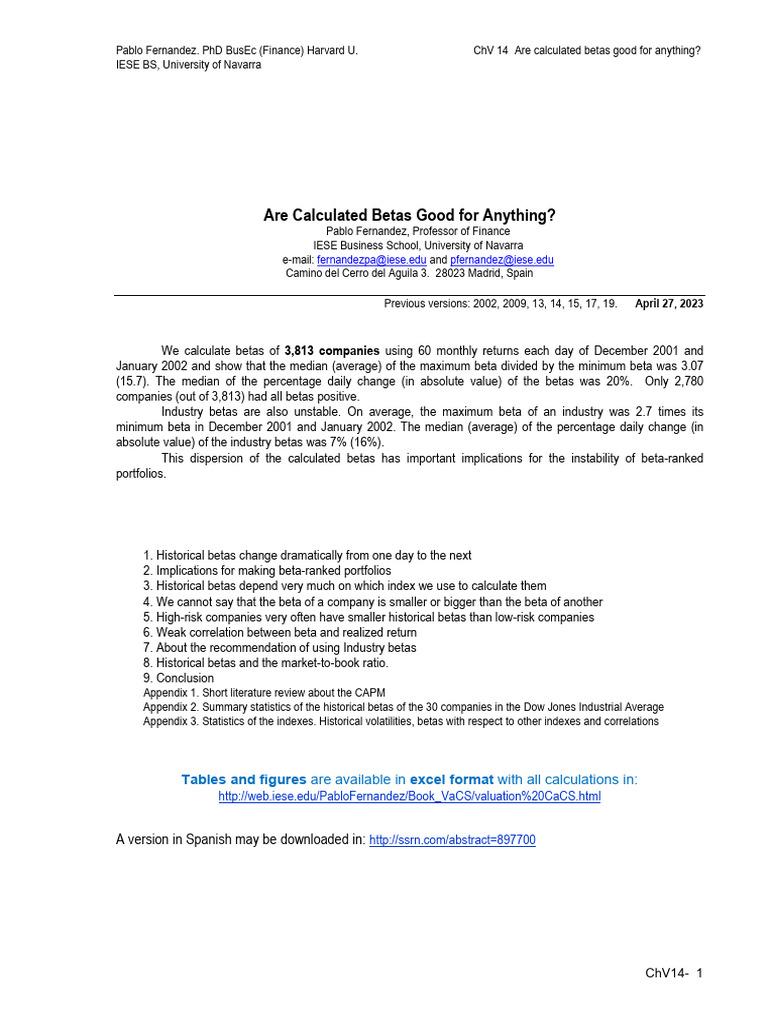 Pablo Fernandez. PhD BusEc (Finance) Harvard U.
IESE BS, University of Navarra

ChV 14 Are calculated betas good for anything?

Are Calculated Betas Good for Anything?
Pablo Fernandez, Professor of Finance
IESE Business School, University of Navarra
e-mail: fernandezpa@iese.edu and pfernandez@iese.edu
Camino del Cerro del Aguila 3. 28023 Madrid, Spain

Previous versions: 2002, 2009, 13, 14, 15, 17, 19. April 27, 2023

We calculate betas of 3,813 companies using 60 monthly returns each day of December 2001 and January 2002 and show that the median (average) of the maximum beta divided by the minimum beta was 3.07 (15.7). The median of the percentage daily change (in absolute value) of the betas was 20%. Only 2,780 companies (out of 3,813) had all betas positive.

Industry betas are also unstable. On average, the maximum beta of an industry was 2.7 times its minimum beta in December 2001 and January 2002. The median (average) of the percentage daily change (in absolute value) of the industry betas was 7% (16%).

This dispersion of the calculated betas has important implications for the instability of beta-ranked portfolios.

1. Historical betas change dramatically from one day to the next
2. Implications for making beta-ranked portfolios
3. Historical betas depend very much on which index we use to calculate them
4. We cannot say that the beta of a company is smaller or bigger than the beta of another
5. High-risk companies very often have smaller historical betas than low-risk companies
6. Weak correlation between beta and realized return
7. About the recommendation of using Industry betas
8. Historical betas and the market-to-book ratio.
9. Conclusion
Appendix 1. Short literature review about the CAPM
Appendix 2. Summary statistics of the historical betas of the 30 companies in the Dow Jones Industrial Average
Appendix 3. Statistics of the indexes. Historical volatilities, betas with respect to other indexes and correlations

Tables and figures are available in excel format with all calculations in:
http://web.iese.edu/PabloFernandez/Book_VaCS/valuation%20CaCS.html

A version in Spanish may be downloaded in: http://ssrn.com/abstract=897700

ChV14- 1